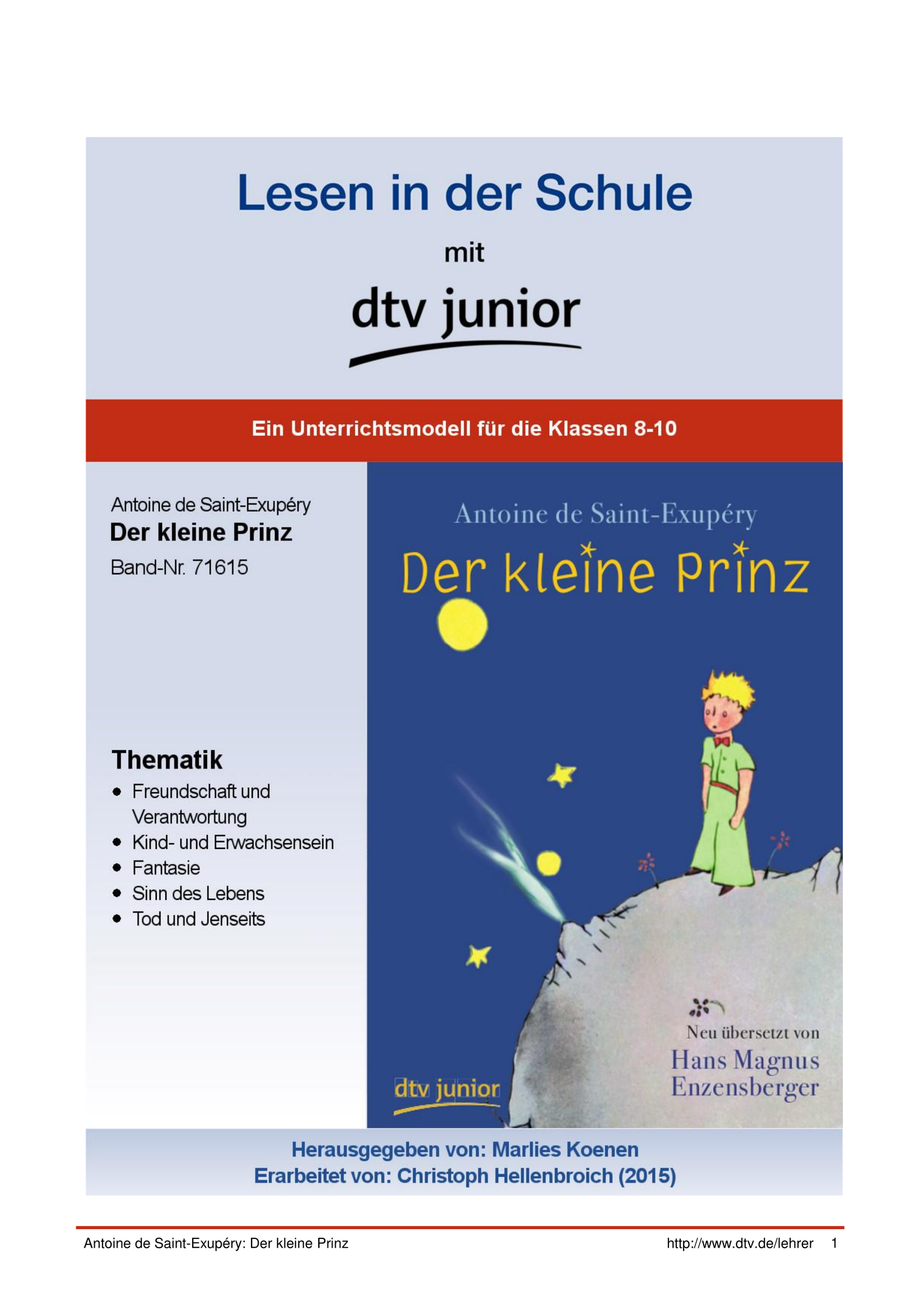 Lesen in der Schule

mit

dtv junior

Ein Unterrichtsmodell für die Klassen 8-10

Antoine de Saint-Exupéry
Der kleine Prinz
Band-Nr. 71615

Thematik
• Freundschaft und Verantwortung
• Kind- und Erwachsensein
• Fantasie
• Sinn des Lebens
• Tod und Jenseits

Antoine de Saint-Exupéry
Der kleine Prinz

Neu übersetzt von
Hans Magnus Enzensberger

dtv junior

Herausgegeben von: Marlies Koenen
Erarbeitet von: Christoph Hellenbroich (2015)

Antoine de Saint-Exupéry: Der kleine Prinz http://www.dtv.de/lehrer 1